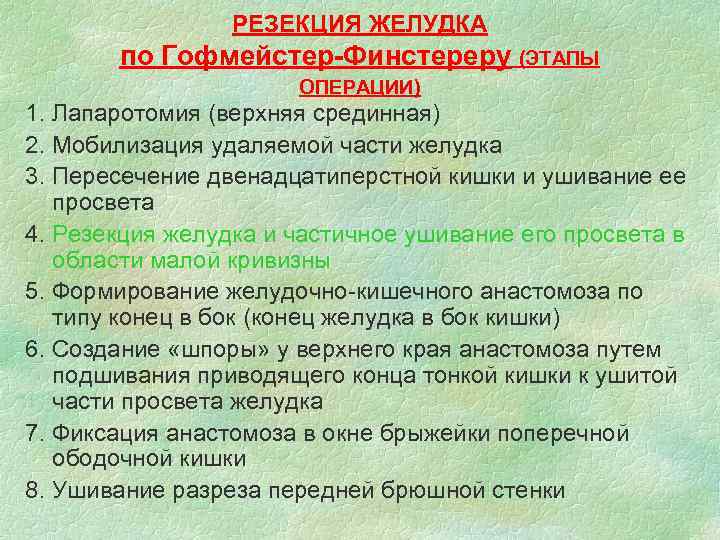 РЕЗЕКЦИЯ ЖЕЛУДКА
по Гофмейстер-Финстереру (ЭТАПЫ ОПЕРАЦИИ)

1. Лапаротомия (верхняя срединная)
2. Мобилизация удаляемой части желудка
3. Пересечение двенадцатиперстной кишки и ушивание ее просвета
4. Резекция желудка и частичное ушивание его просвета в области малой кривизны
5. Формирование желудочно-кишечного анастомоза по типу конец в бок (конец желудка в бок кишки)
6. Создание «шпоры» у верхнего края анастомоза путем подшивания приводящего конца тонкой кишки к ушитой части просвета желудка
7. Фиксация анастомоза в окне брыжейки поперечной ободочной кишки
8. Ушивание разреза передней брюшной стенки